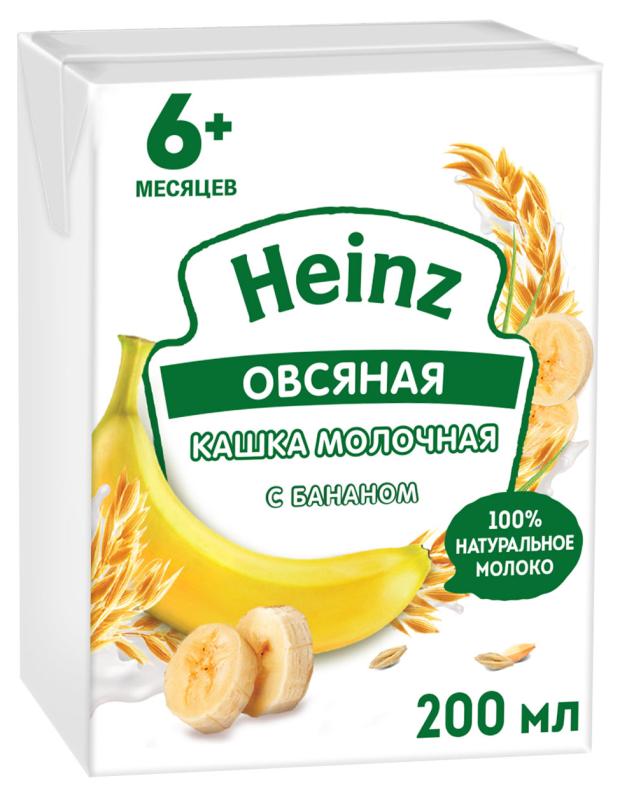 6+
МЕСЯЦЕВ

Heinz

ОВСЯНАЯ

КАШКА МОЛОЧНАЯ

С БАНАНОМ

100%
НАТУРАЛЬНОЕ
МОЛОКО

200 мл